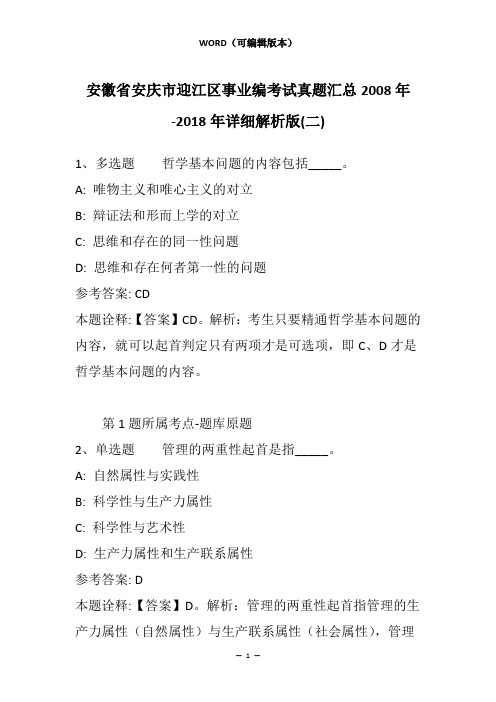 WORD（可编辑版本）

安徽省安庆市迎江区事业编考试真题汇总 2008 年-2018 年详细解析版(二)

1、多选题　　哲学基本问题的内容包括_____。

A: 唯物主义和唯心主义的对立

B: 辩证法和形而上学的对立

C: 思维和存在的同一性问题

D: 思维和存在何者第一性的问题

参考答案: CD

本题诠释:【答案】CD。解析：考生只要精通哲学基本问题的内容，就可以起首判定只有两项才是可选项，即 C、D 才是哲学基本问题的内容。

第 1 题所属考点-题库原题

2、单选题　　管理的两重性起首是指_____。

A: 自然属性与实践性

B: 科学性与生产力属性

C: 科学性与艺术性

D: 生产力属性和生产联系属性

参考答案: D

本题诠释:【答案】D。解析：管理的两重性起首指管理的生产力属性（自然属性）与生产联系属性（社会属性），管理

— 1 —